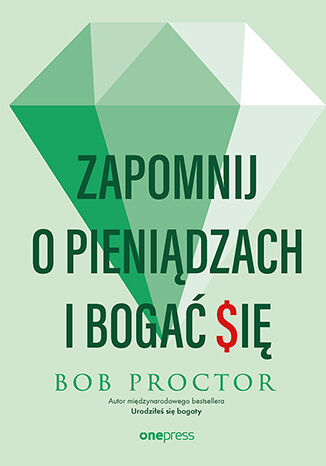 ZAPOMNIJ
O PIENIĄDZACH
I BOGAĆ $IĘ

BOB PROCTOR

Autor międzynarodowego bestsellera
Urodziłeś się bogaty

onepress